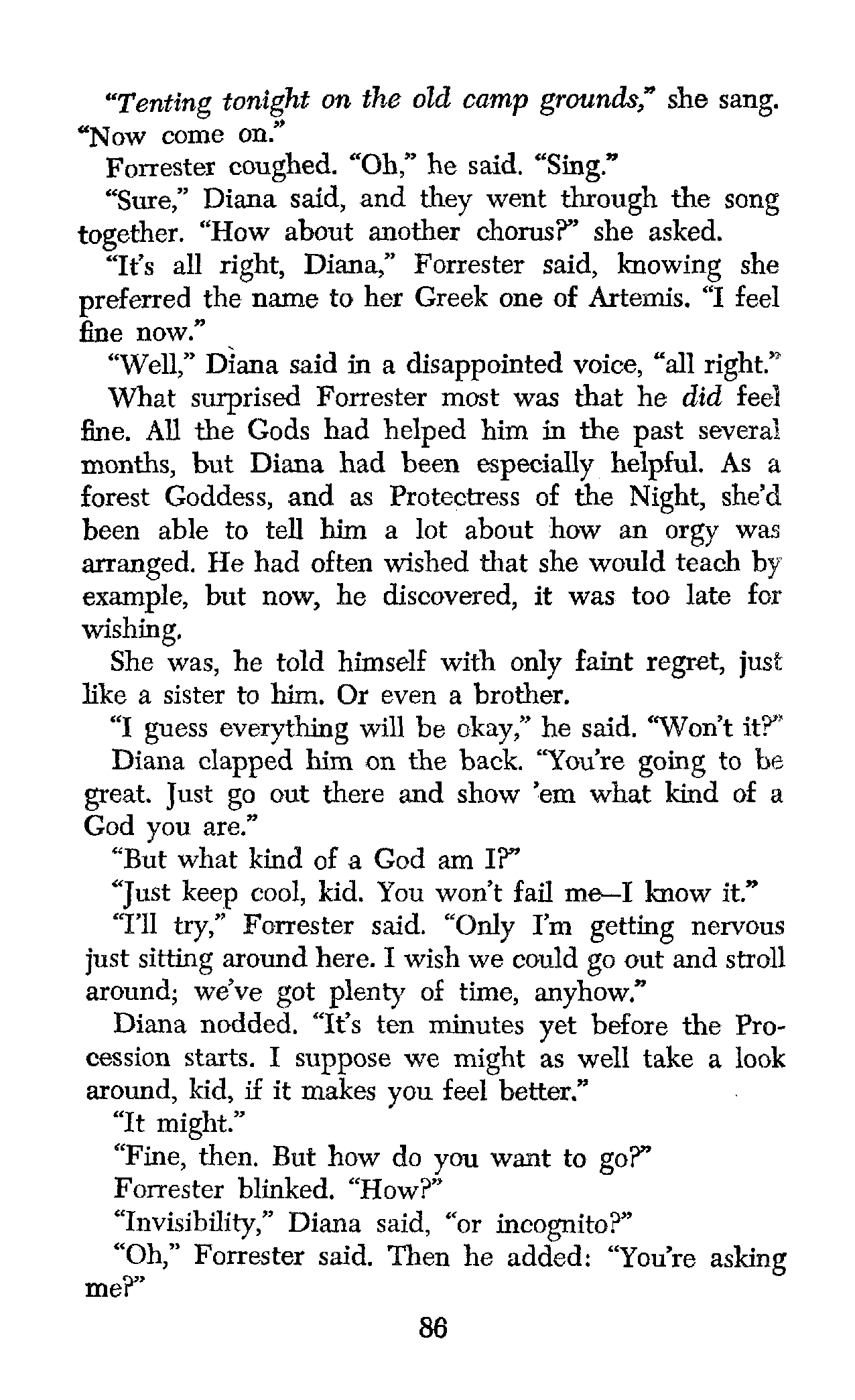 "Tenting tonight on the old camp grounds," she sang. "Now come on."

Forrester coughed. "Oh," he said. "Sing."

"Sure," Diana said, and they went through the song together. "How about another chorus?" she asked.

"It's all right, Diana," Forrester said, knowing she preferred the name to her Greek one of Artemis. "I feel fine now."

"Well," Diana said in a disappointed voice, "all right."

What surprised Forrester most was that he did feel fine. All the Gods had helped him in the past several months, but Diana had been especially helpful. As a forest Goddess, and as Protectress of the Night, she'd been able to tell him a lot about how an orgy was arranged. He had often wished that she would teach by example, but now, he discovered, it was too late for wishing.

She was, he told himself with only faint regret, just like a sister to him. Or even a brother.

"I guess everything will be okay," he said. "Won't it?"

Diana clapped him on the back. "You're going to be great. Just go out there and show 'em what kind of a God you are."

"But what kind of a God am I?"

"Just keep cool, kid. You won't fail me—I know it."

"I'll try," Forrester said. "Only I'm getting nervous just sitting around here. I wish we could go out and stroll around; we've got plenty of time, anyhow."

Diana nodded. "It's ten minutes yet before the Procession starts. I suppose we might as well take a look around, kid, if it makes you feel better."

"It might."

"Fine, then. But how do you want to go?"

Forrester blinked. "How?"

"Invisibility," Diana said, "or incognito?"

"Oh," Forrester said. Then he added: "You're asking me?"

86